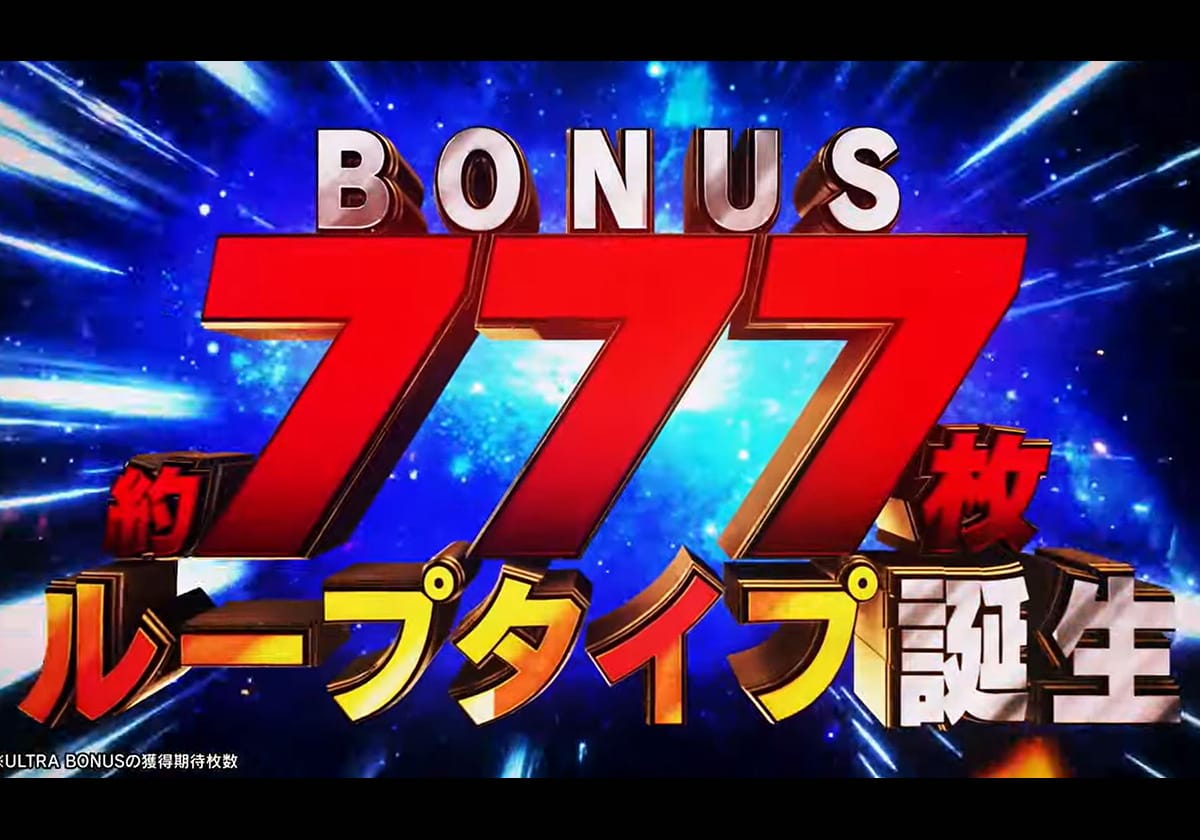 BONUS
約777枚
ループタイプ誕生
※ULTRA BONUSの獲得期待枚数